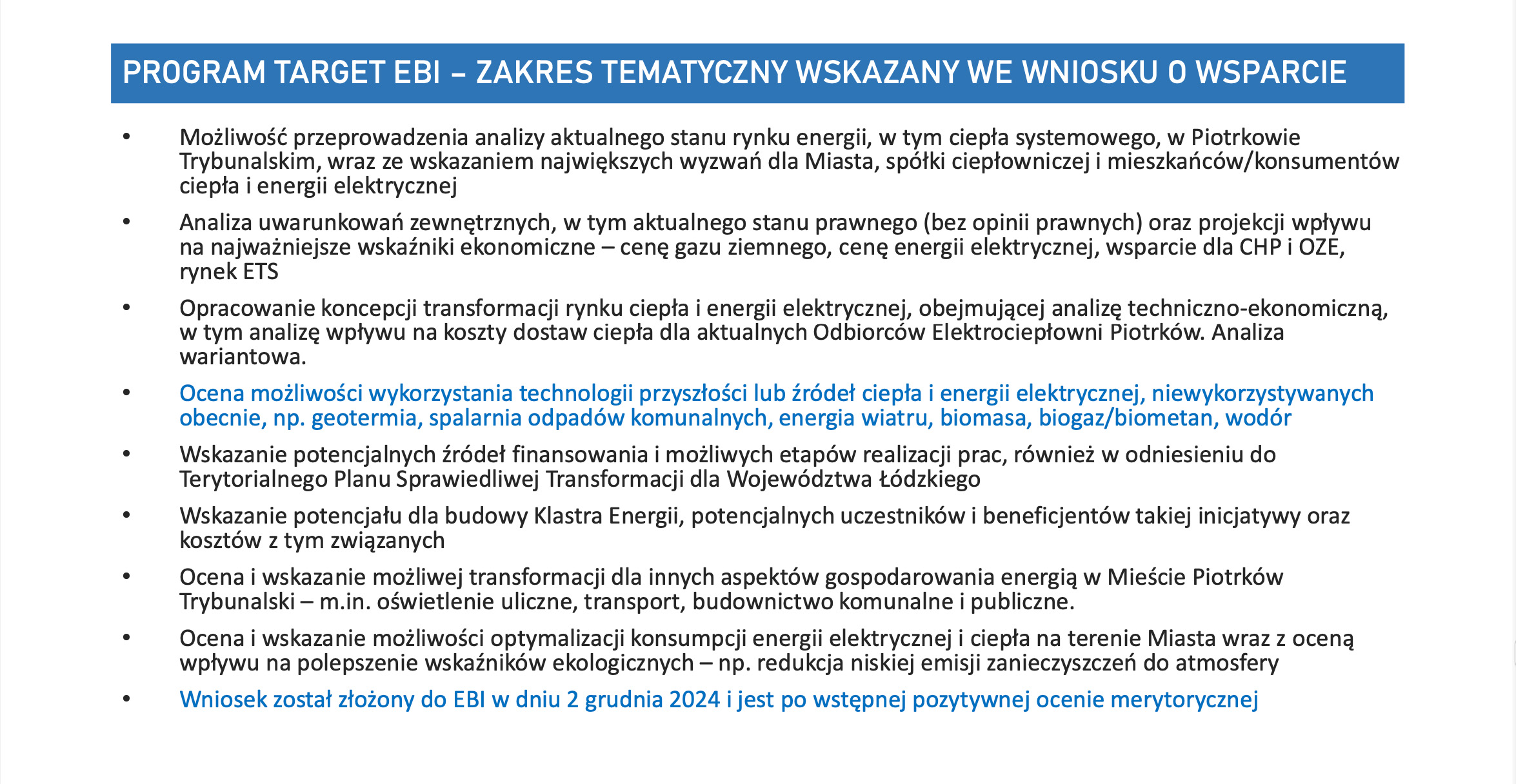 PROGRAM TARGET EBI – ZAKRES TEMATYCZNY WSKAZANY WE WNIOSKU O WSPARCIE

• Możliwość przeprowadzenia analizy aktualnego stanu rynku energii, w tym ciepła systemowego, w Piotrkowie Trybunalskim, wraz ze wskazaniem największych wyzwań dla Miasta, spółki ciepłowniczej i mieszkańców/konsumentów ciepła i energii elektrycznej

• Analiza uwarunkowań zewnętrznych, w tym aktualnego stanu prawnego (bez opinii prawnych) oraz projekcji wpływu na najważniejsze wskaźniki ekonomiczne – cenę gazu ziemnego, cenę energii elektrycznej, wsparcie dla CHP i OZE, rynek ETS

• Opracowanie koncepcji transformacji rynku ciepła i energii elektrycznej, obejmującej analizę techniczno-ekonomiczną, w tym analizę wpływu na koszty dostaw ciepła dla aktualnych Odbiorców Elektrociepłowni Piotrków. Analiza wariantowa.

• Ocena możliwości wykorzystania technologii przyszłości lub źródeł ciepła i energii elektrycznej, niewykorzystywanych obecnie, np. geotermia, spalarnia odpadów komunalnych, energia wiatru, biomasa, biogaz/biometan, wodór

• Wskazanie potencjalnych źródeł finansowania i możliwych etapów realizacji prac, również w odniesieniu do Terytorialnego Planu Sprawiedliwej Transformacji dla Województwa Łódzkiego

• Wskazanie potencjału dla budowy Klastra Energii, potencjalnych uczestników i beneficjentów takiej inicjatywy oraz kosztów z tym związanych

• Ocena i wskazanie możliwej transformacji dla innych aspektów gospodarowania energią w Mieście Piotrków Trybunalski – m.in. oświetlenie uliczne, transport, budownictwo komunalne i publiczne.

• Ocena i wskazanie możliwości optymalizacji konsumpcji energii elektrycznej i ciepła na terenie Miasta wraz z oceną wpływu na polepszenie wskaźników ekologicznych – np. redukcja niskiej emisji zanieczyszczeń do atmosfery

• Wniosek został złożony do EBI w dniu 2 grudnia 2024 i jest po wstępnej pozytywnej ocenie merytorycznej